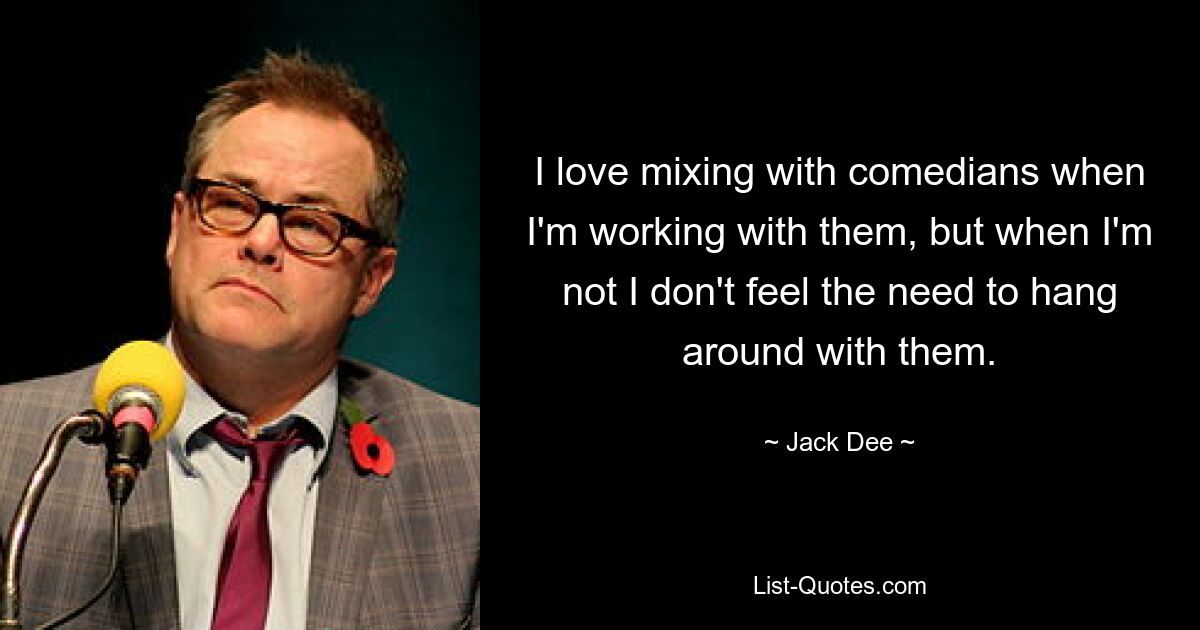 I love mixing with comedians when I'm working with them, but when I'm not I don't feel the need to hang around with them.

~ Jack Dee ~

List-Quotes.com